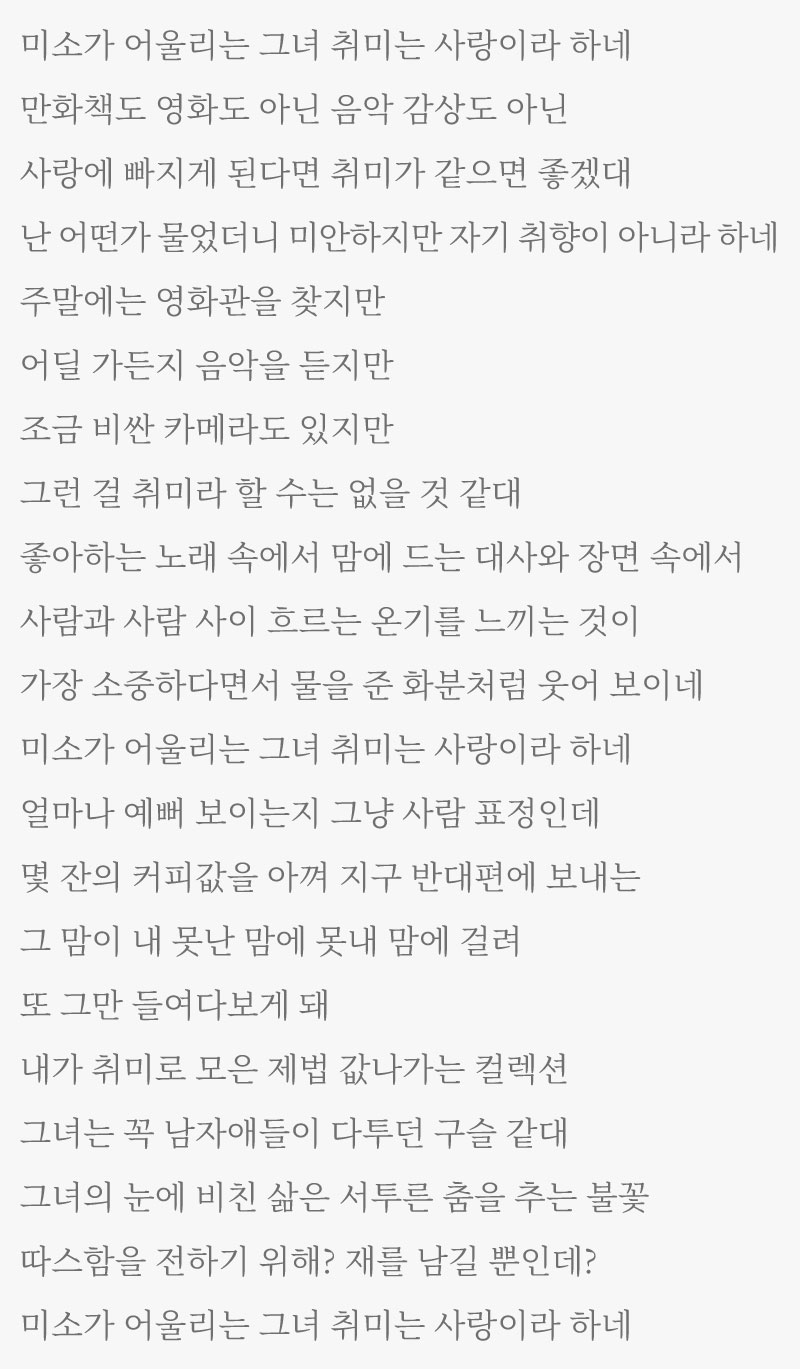 미소가 어울리는 그녀 취미는 사랑이라 하네
만화책도 영화도 아닌 음악 감상도 아닌
사랑에 빠지게 된다면 취미가 같으면 좋겠대
난 어떤가 물었더니 미안하지만 자기 취향이 아니라 하네
주말에는 영화관을 찾지만
어딜 가든지 음악을 듣지만
조금 비싼 카메라도 있지만
그런 걸 취미라 할 수는 없을 것 같대
좋아하는 노래 속에서 맘에 드는 대사와 장면 속에서
사람과 사람 사이 흐르는 온기를 느끼는 것이
가장 소중하다면서 물을 준 화분처럼 웃어 보이네
미소가 어울리는 그녀 취미는 사랑이라 하네
얼마나 예뻐 보이는지 그냥 사람 표정인데
몇 잔의 커피값을 아껴 지구 반대편에 보내는
그 맘이 내 못난 맘에 못내 맘에 걸려
또 그만 들여다보게 돼
내가 취미로 모은 제법 값나가는 컬렉션
그녀는 꼭 남자애들이 다투던 구슬 같대
그녀의 눈에 비친 삶은 서투른 춤을 추는 불꽃
따스함을 전하기 위해? 재를 남길 뿐인데?
미소가 어울리는 그녀 취미는 사랑이라 하네